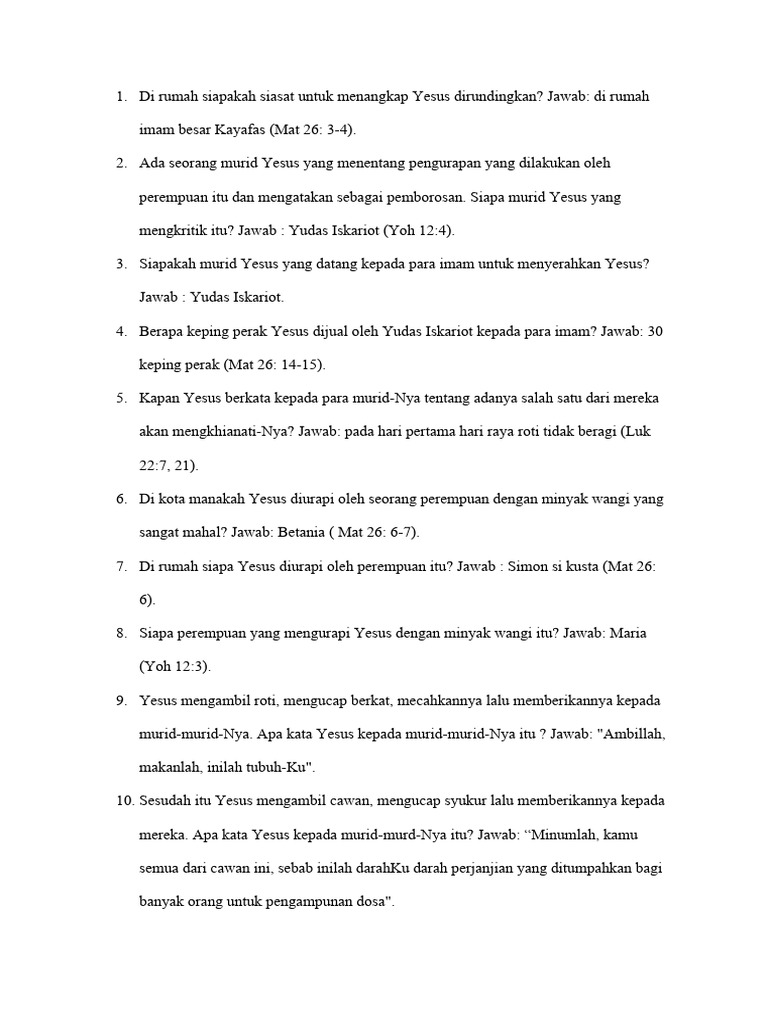 1. Di rumah siapakah siasat untuk menangkap Yesus dirundingkan? Jawab: di rumah imam besar Kayafas (Mat 26: 3-4).

2. Ada seorang murid Yesus yang menentang pengurapan yang dilakukan oleh perempuan itu dan mengatakan sebagai pemborosan. Siapa murid Yesus yang mengkritik itu? Jawab : Yudas Iskariot (Yoh 12:4).

3. Siapakah murid Yesus yang datang kepada para imam untuk menyerahkan Yesus? Jawab : Yudas Iskariot.

4. Berapa keping perak Yesus dijual oleh Yudas Iskariot kepada para imam? Jawab: 30 keping perak (Mat 26: 14-15).

5. Kapan Yesus berkata kepada para murid-Nya tentang adanya salah satu dari mereka akan mengkhianati-Nya? Jawab: pada hari pertama hari raya roti tidak beragi (Luk 22:7, 21).

6. Di kota manakah Yesus diurapi oleh seorang perempuan dengan minyak wangi yang sangat mahal? Jawab: Betania ( Mat 26: 6-7).

7. Di rumah siapa Yesus diurapi oleh perempuan itu? Jawab : Simon si kusta (Mat 26: 6).

8. Siapa perempuan yang mengurapi Yesus dengan minyak wangi itu? Jawab: Maria (Yoh 12:3).

9. Yesus mengambil roti, mengucap berkat, mecahkannya lalu memberikannya kepada murid-murid-Nya. Apa kata Yesus kepada murid-murid-Nya itu ? Jawab: "Ambillah, makanlah, inilah tubuh-Ku".

10. Sesudah itu Yesus mengambil cawan, mengucap syukur lalu memberikannya kepada mereka. Apa kata Yesus kepada murid-murd-Nya itu? Jawab: “Minumlah, kamu semua dari cawan ini, sebab inilah darahKu darah perjanjian yang ditumpahkan bagi banyak orang untuk pengampunan dosa".